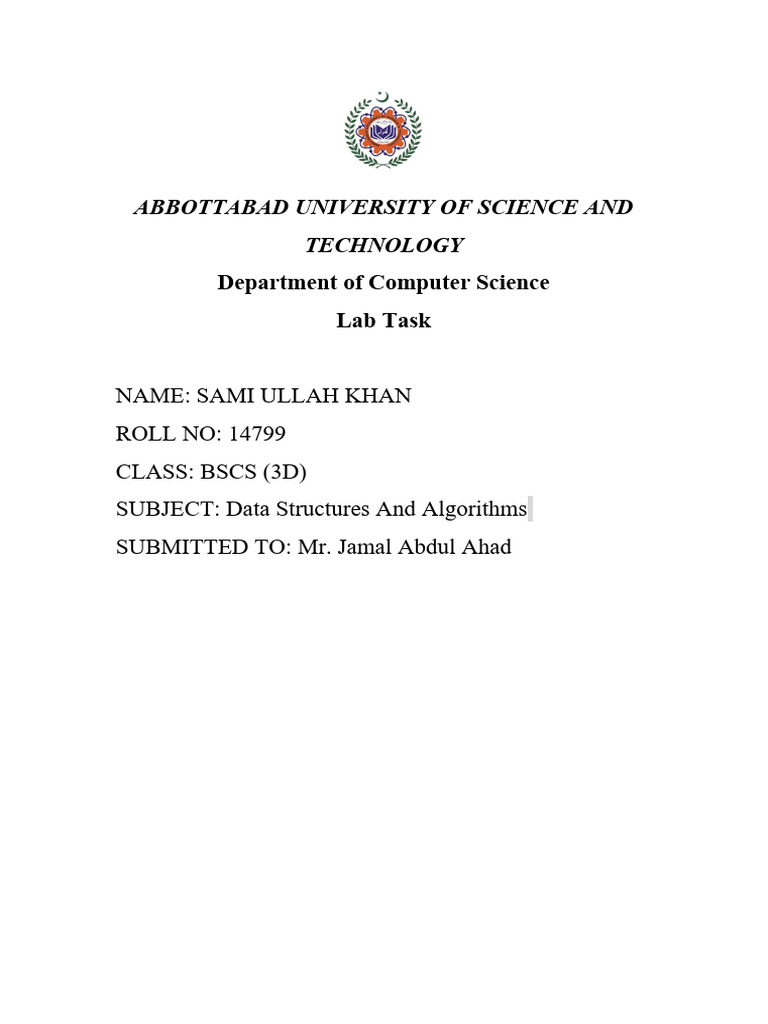 ABBOTTABAD UNIVERSITY OF SCIENCE AND TECHNOLOGY

Department of Computer Science

Lab Task

NAME: SAMI ULLAH KHAN

ROLL NO: 14799

CLASS: BSCS (3D)

SUBJECT: Data Structures And Algorithms

SUBMITTED TO: Mr. Jamal Abdul Ahad